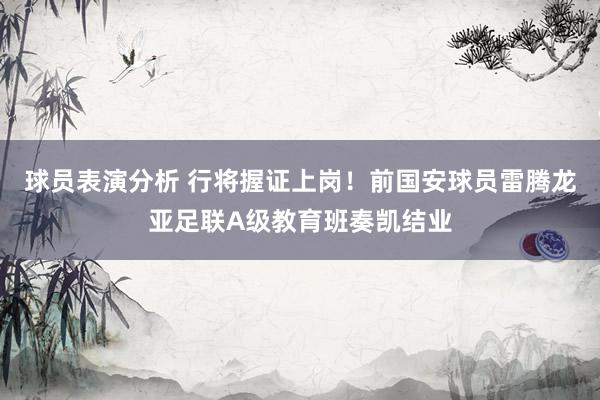 球员表演分析 行将握证上岗！前国安球员雷腾龙亚足联A级教育班奏凯结业